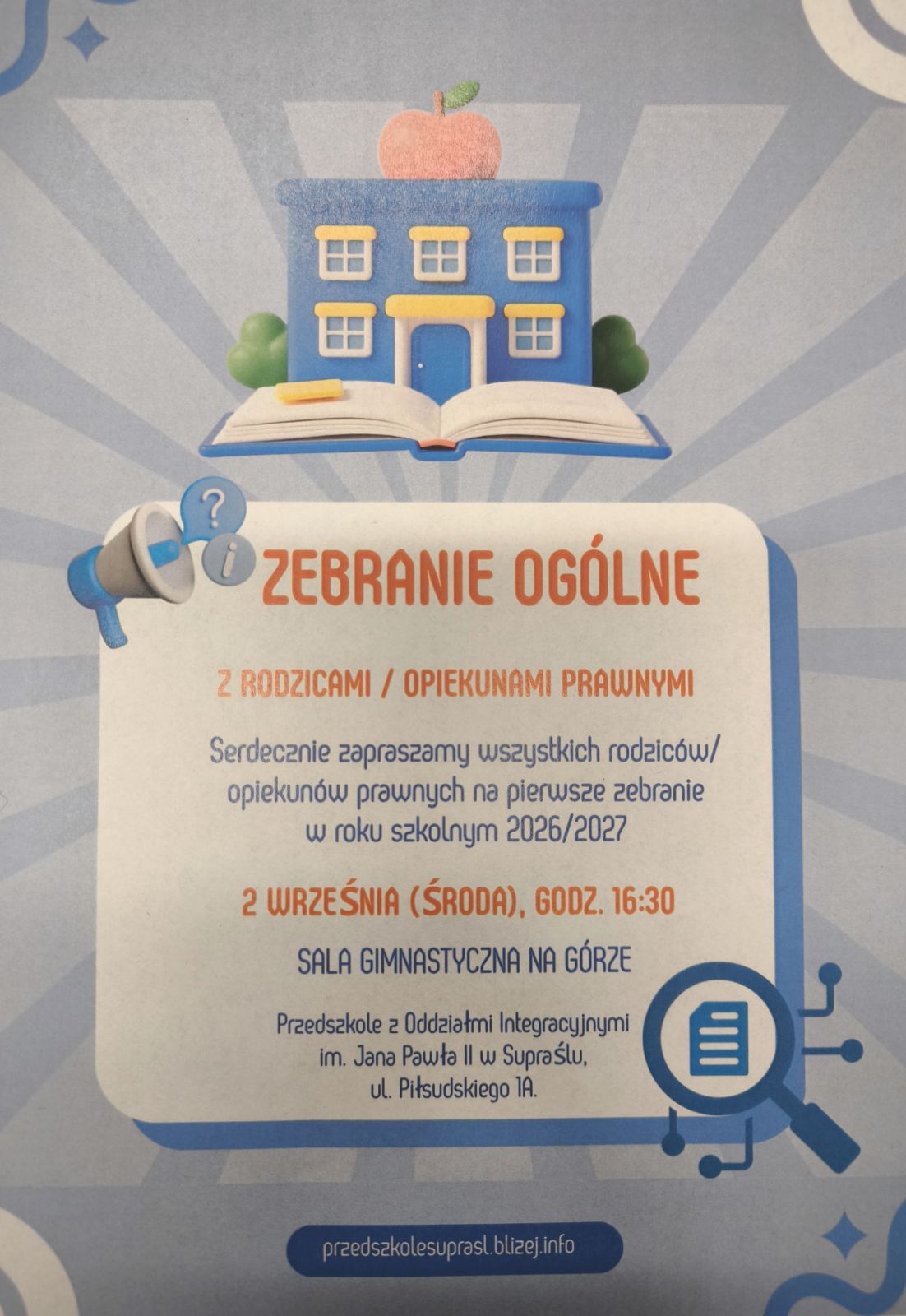 ZEBRANIE OGÓLNE

Z RODZICAMI / OPIEKUNAMI PRAWNYMI

Serdecznie zapraszamy wszystkich rodziców/ opiekunów prawnych na pierwsze zebranie w roku szkolnym 2026/2027

2 WRZEŚNIA (ŚRODA), GODZ. 16:30

SALA GIMNASTYCZNA NA GÓRZE

Przedszkole z Oddziałmi Integracyjnymi
im. Jana Pawła II w Supraślu,
ul. Piłsudskiego 1A.

przedszkolesuprasl.blizej.info